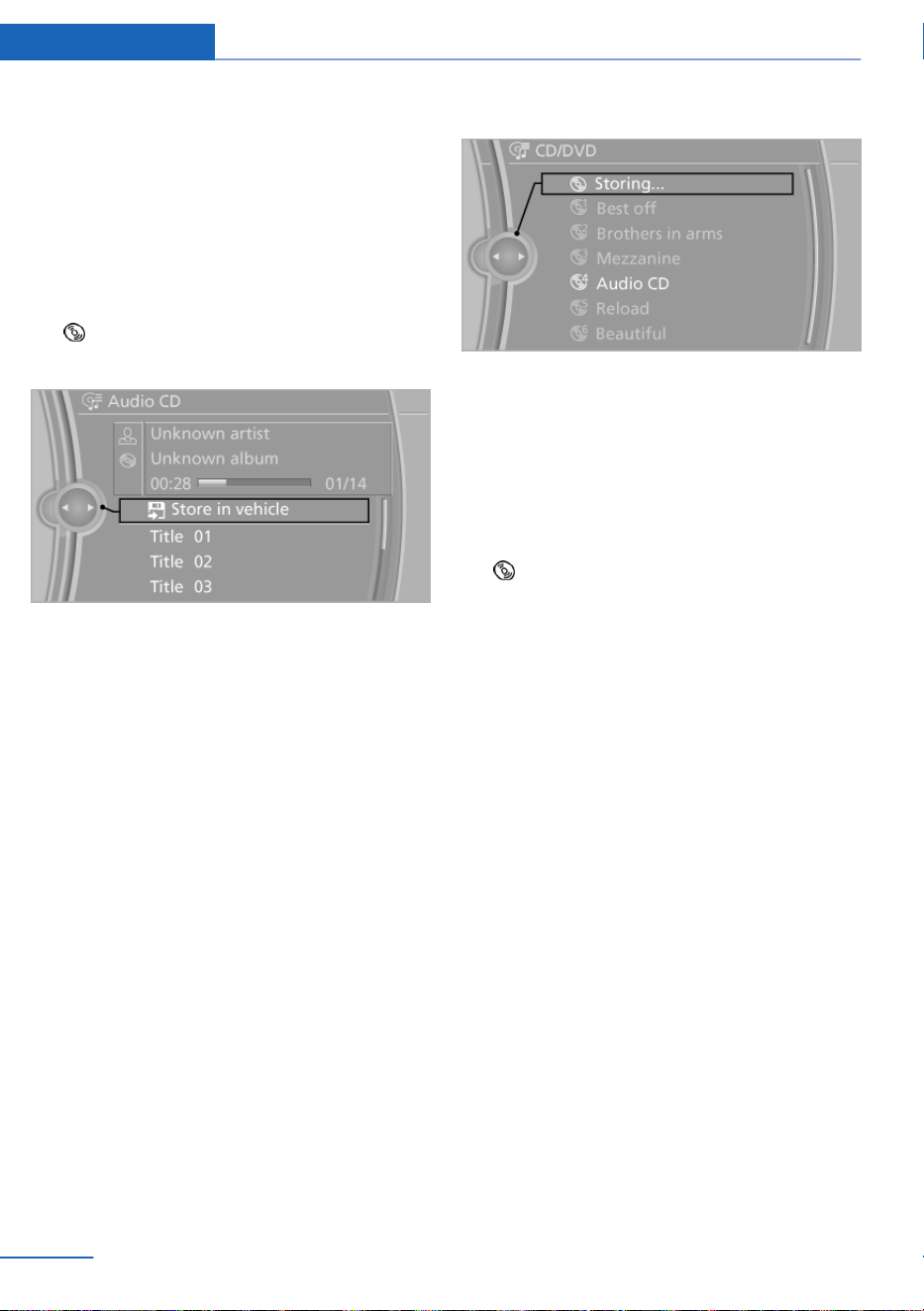 Audio CD
Unknown artist
Unknown album
00:28 01/14
Store in vehicle
Title 01
Title 02
Title 03

CD/DVD
Storing...
Best off
Brothers in arms
Mezzanine
Audio CD
Reload
Beautiful